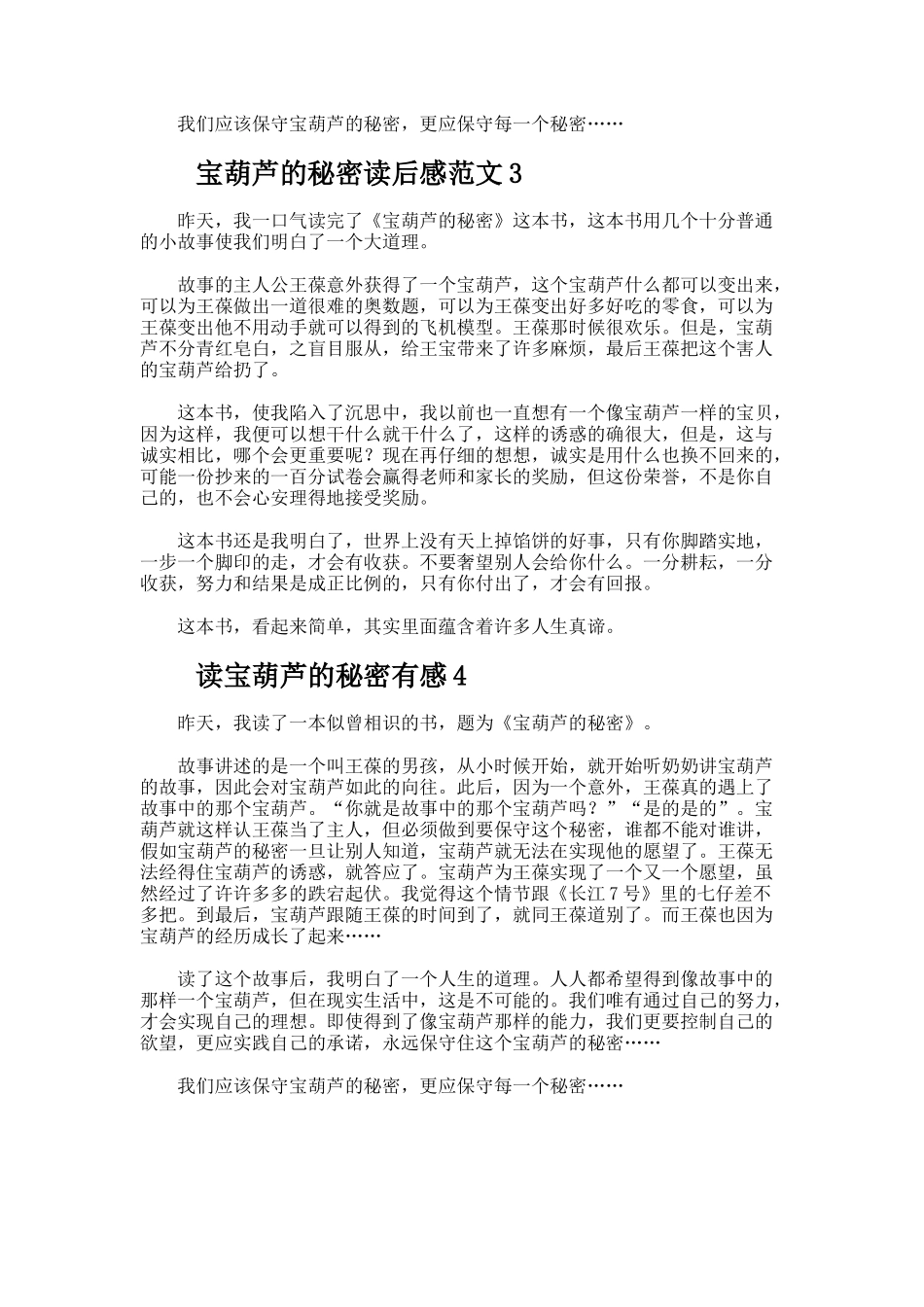 我们应该保守宝葫芦的秘密，更应保守每一个秘密……

宝葫芦的秘密读后感范文3

昨天，我一口气读完了《宝葫芦的秘密》这本书，这本书用几个十分普通的小故事使我们明白了一个大道理。

故事的主人公王葆意外获得了一个宝葫芦，这个宝葫芦什么都可以变出来，可以为王葆做出一道很难的奥数题，可以为王葆变出好多好吃的零食，可以为王葆变出他不用动手就可以得到的飞机模型。王葆那时候很欢乐。但是，宝葫芦不分青红皂白，之盲目服从，给王宝带来了许多麻烦，最后王葆把这个害人的宝葫芦给扔了。

这本书，使我陷入了沉思中，我以前也一直想有一个像宝葫芦一样的宝贝，因为这样，我便可以想干什么就干什么了，这样的诱惑的确很大，但是，这与诚实相比，哪个会更重要呢？现在再仔细的想想，诚实是用什么也换不回来的，可能一份抄来的一百分试卷会赢得老师和家长的奖励，但这份荣誉，不是你自己的，也不会心安理得地接受奖励。

这本书还是我明白了，世界上没有天上掉馅饼的好事，只有你脚踏实地，一步一个脚印的走，才会有收获。不要奢望别人会给你什么。一分耕耘，一分收获，努力和结果是成正比例的，只有你付出了，才会有回报。

这本书，看起来简单，其实里面蕴含着许多人生真谛。

读宝葫芦的秘密有感4

昨天，我读了一本似曾相识的书，题为《宝葫芦的秘密》。

故事讲述的是一个叫王葆的男孩，从小时候开始，就开始听奶奶讲宝葫芦的故事，因此会对宝葫芦如此的向往。此后，因为一个意外，王葆真的遇上了故事中的那个宝葫芦。“你就是故事中的那个宝葫芦吗？”“是的是的”。宝葫芦就这样认王葆当了主人，但必须做到要保守这个秘密，谁都不能对谁讲，假如宝葫芦的秘密一旦让别人知道，宝葫芦就无法在实现他的愿望了。王葆无法经得住宝葫芦的诱惑，就答应了。宝葫芦为王葆实现了一个又一个愿望，虽然经过了许许多多的跌宕起伏。我觉得这个情节跟《长江7号》里的七仔差不多把。到最后，宝葫芦跟随王葆的时间到了，就同王葆道别了。而王葆也因为宝葫芦的经历成长了起来……

读了这个故事后，我明白了一个人生的道理。人人都希望得到像故事中的那样一个宝葫芦，但在现实生活中，这是不可能的。我们唯有通过自己的努力，才会实现自己的理想。即使得到了像宝葫芦那样的能力，我们更要控制自己的欲望，更应实践自己的承诺，永远保守住这个宝葫芦的秘密……

我们应该保守宝葫芦的秘密，更应保守每一个秘密……